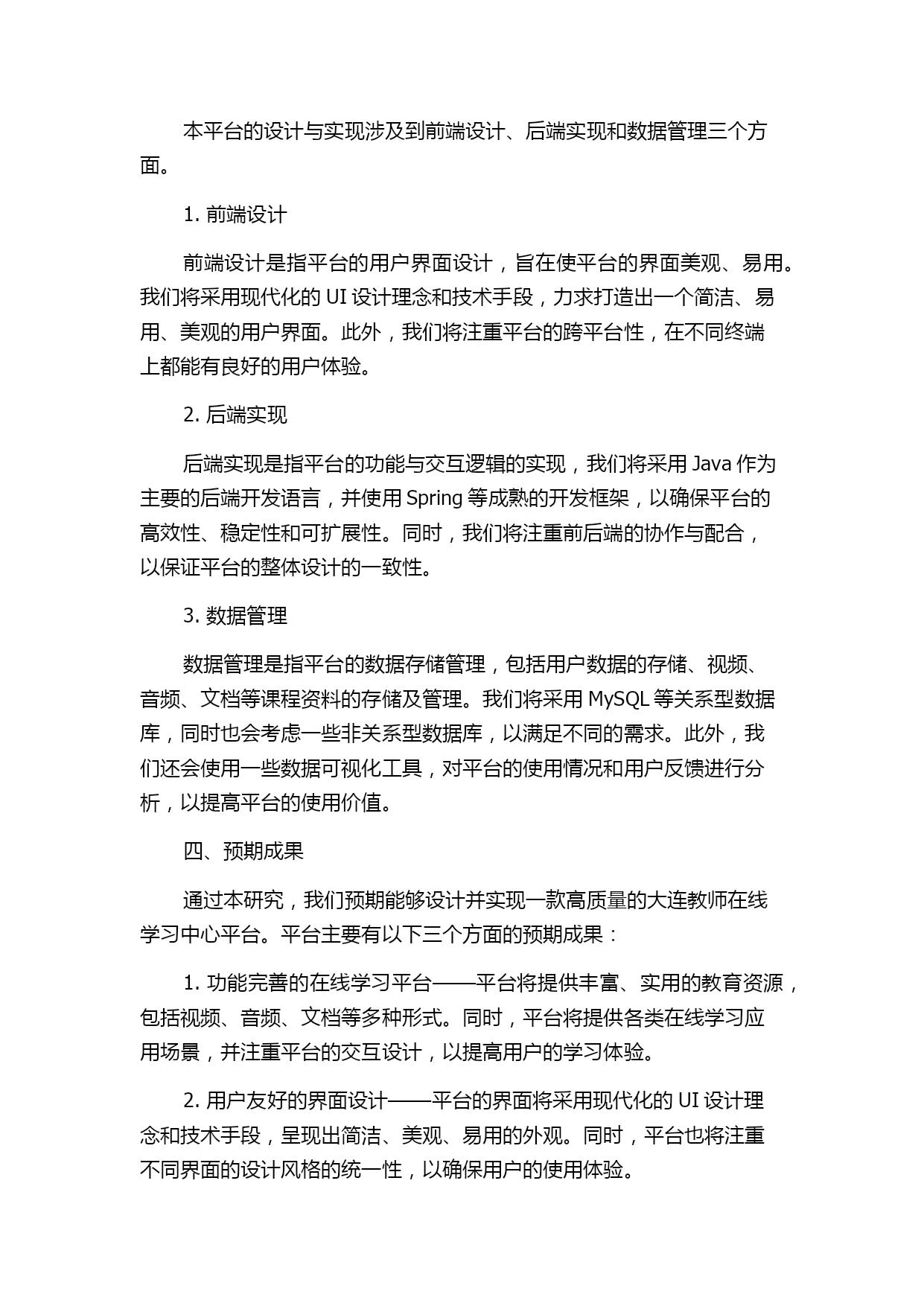 本平台的设计与实现涉及到前端设计、后端实现和数据管理三个方面。

1. 前端设计

前端设计是指平台的用户界面设计，旨在使平台的界面美观、易用。我们将采用现代化的 UI 设计理念和技术手段，力求打造出一个简洁、易用、美观的用户界面。此外，我们将注重平台的跨平台性，在不同终端上都能有良好的用户体验。

2. 后端实现

后端实现是指平台的功能与交互逻辑的实现，我们将采用 Java 作为主要的后端开发语言，并使用 Spring 等成熟的开发框架，以确保平台的高效性、稳定性和可扩展性。同时，我们将注重前后端的协作与配合，以保证平台的整体设计的一致性。

3. 数据管理

数据管理是指平台的数据存储管理，包括用户数据的存储、视频、音频、文档等课程资料的存储及管理。我们将采用 MySQL 等关系型数据库，同时也会考虑一些非关系型数据库，以满足不同的需求。此外，我们还会使用一些数据可视化工具，对平台的使用情况和用户反馈进行分析，以提高平台的使用价值。

四、预期成果

通过本研究，我们预期能够设计并实现一款高质量的大连教师在线学习中心平台。平台主要有以下三个方面的预期成果：

1. 功能完善的在线学习平台——平台将提供丰富、实用的教育资源，包括视频、音频、文档等多种形式。同时，平台将提供各类在线学习应用场景，并注重平台的交互设计，以提高用户的学习体验。

2. 用户友好的界面设计——平台的界面将采用现代化的 UI 设计理念和技术手段，呈现出简洁、美观、易用的外观。同时，平台也将注重不同界面的设计风格的统一性，以确保用户的使用体验。